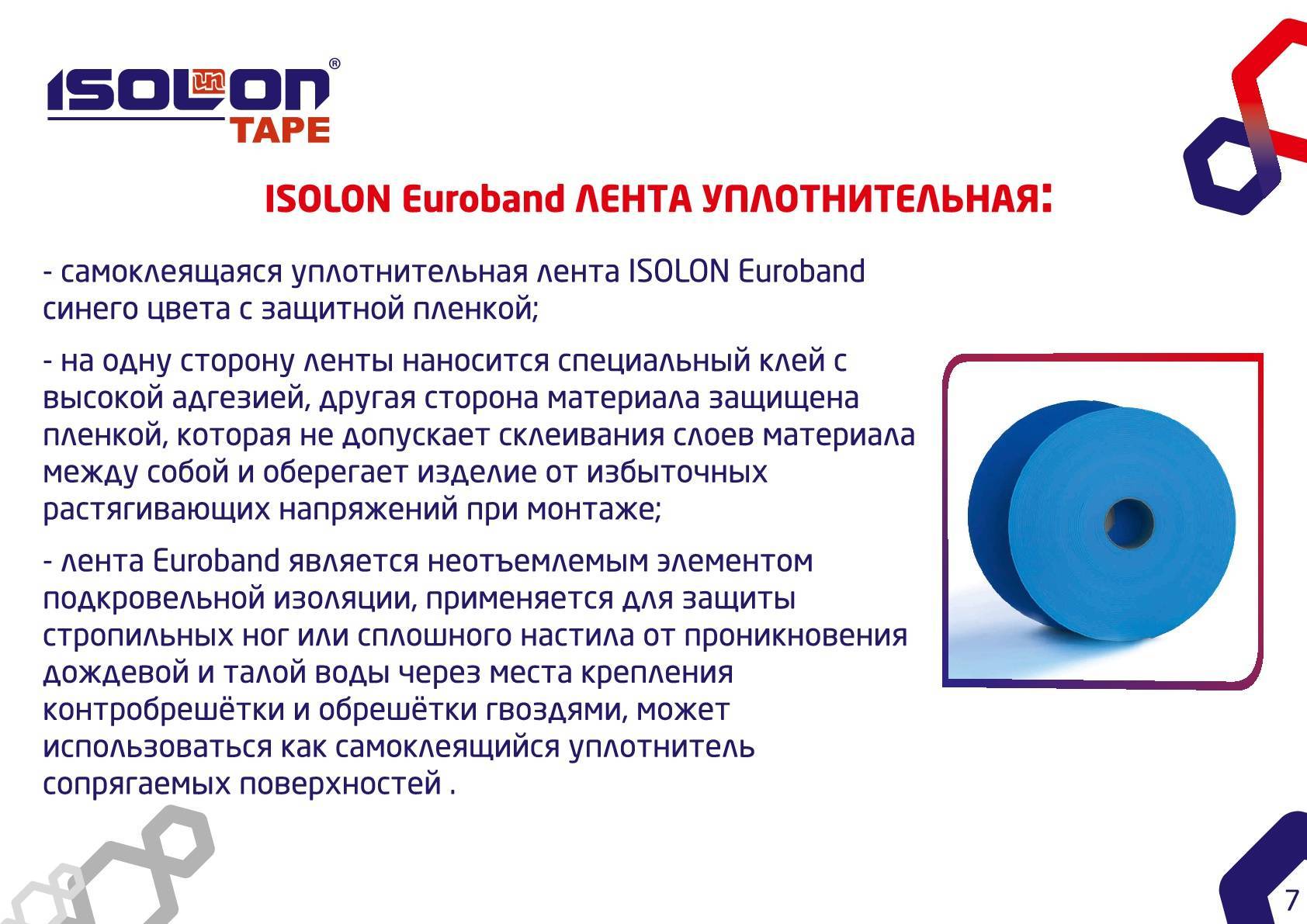 ISOLON®
TAPE

ISOLON Euroband ЛЕНТА УПЛОТНИТЕЛЬНАЯ:

- самоклеящаяся уплотнительная лента ISOLON Euroband синего цвета с защитной пленкой;

- на одну сторону ленты наносится специальный клей с высокой адгезией, другая сторона материала защищена пленкой, которая не допускает склеивания слоев материала между собой и оберегает изделие от избыточных растягивающих напряжений при монтаже;

- лента Euroband является неотъемлемым элементом подкровельной изоляции, применяется для защиты стропильных ног или сплошного настила от проникновения дождевой и талой воды через места крепления контробрешётки и обрешётки гвоздями, может использоваться как самоклеящийся уплотнитель сопрягаемых поверхностей .

7